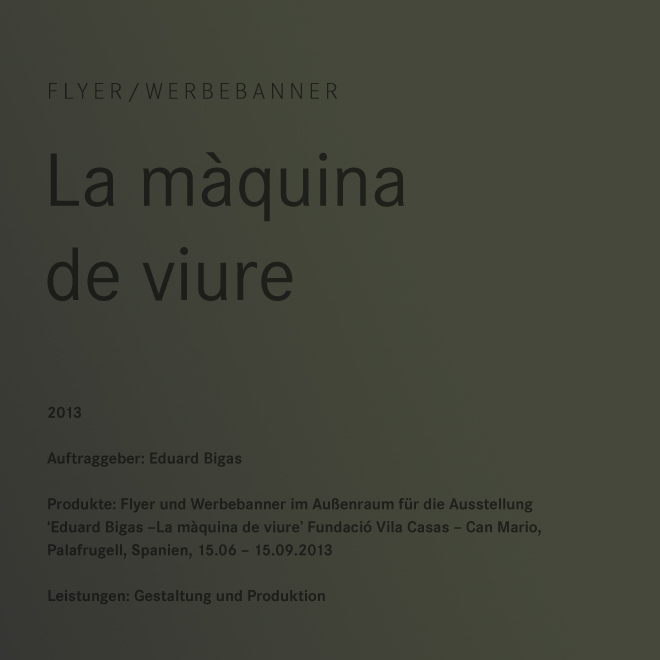 FLYER/WERBEBANNER

La màquina de viure

2013

Auftraggeber: Eduard Bigas

Produkte: Flyer und Werbebanner im Außenraum für die Ausstellung 'Eduard Bigas –La màquina de viure' Fundació Vila Casas – Can Mario, Palafrugell, Spanien, 15.06 – 15.09.2013

Leistungen: Gestaltung und Produktion